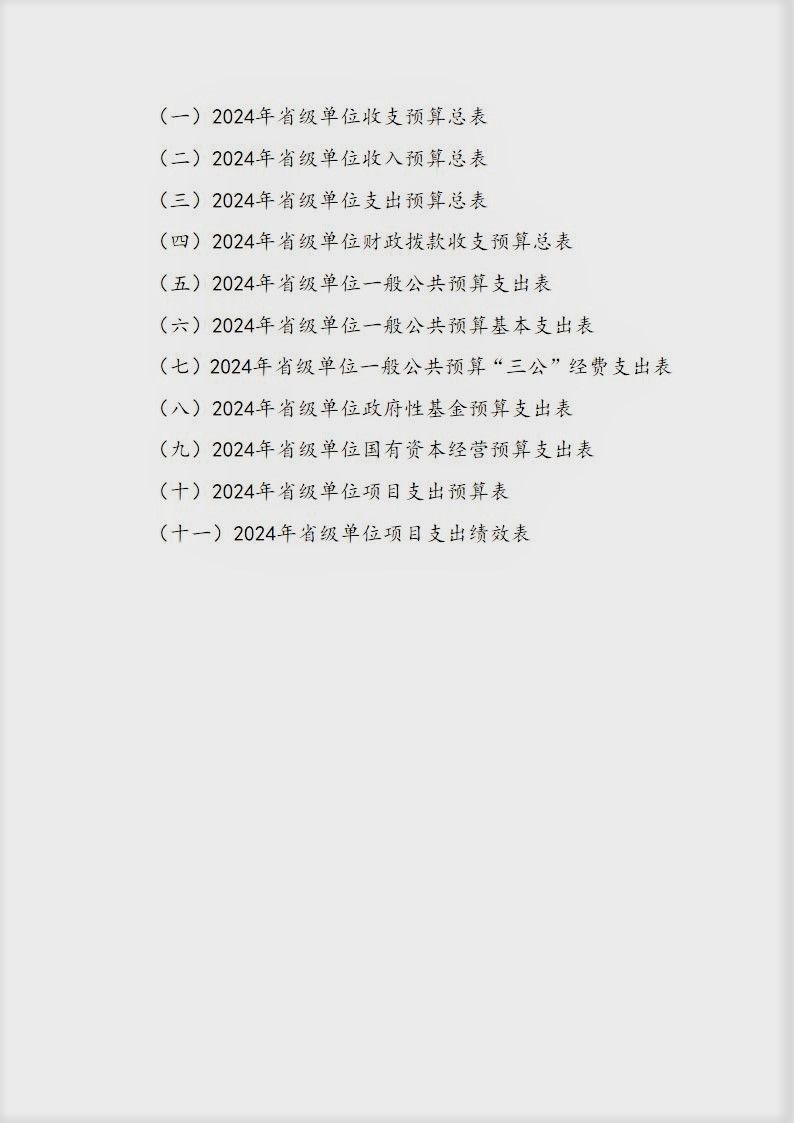 （一）2024年省级单位收支预算总表

（二）2024年省级单位收入预算总表

（三）2024年省级单位支出预算总表

（四）2024年省级单位财政拨款收支预算总表

（五）2024年省级单位一般公共预算支出表

（六）2024年省级单位一般公共预算基本支出表

（七）2024年省级单位一般公共预算“三公”经费支出表

（八）2024年省级单位政府性基金预算支出表

（九）2024年省级单位国有资本经营预算支出表

（十）2024年省级单位项目支出预算表

（十一）2024年省级单位项目支出绩效表